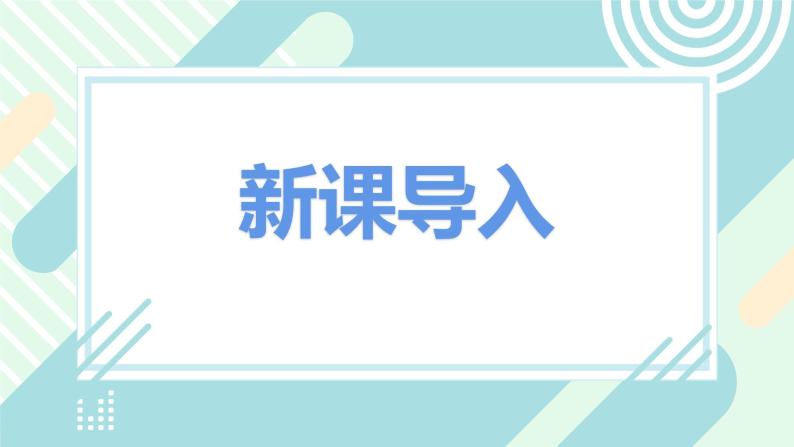 新课导入